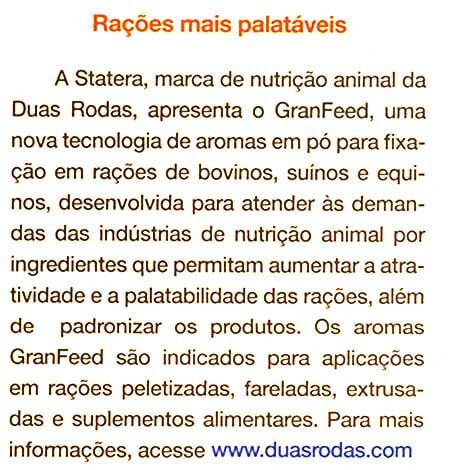 Rações mais palatáveis

A Statera, marca de nutrição animal da Duas Rodas, apresenta o GranFeed, uma nova tecnologia de aromas em pó para fixação em rações de bovinos, suínos e equinos, desenvolvida para atender às demandas das indústrias de nutrição animal por ingredientes que permitam aumentar a atratividade e a palatabilidade das rações, além de padronizar os produtos. Os aromas GranFeed são indicados para aplicações em rações peletizadas, fareladas, extrusadas e suplementos alimentares. Para mais informações, acesse www.duasrodas.com